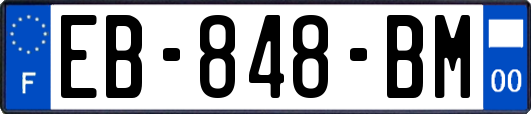 F
EB-848-BM
00